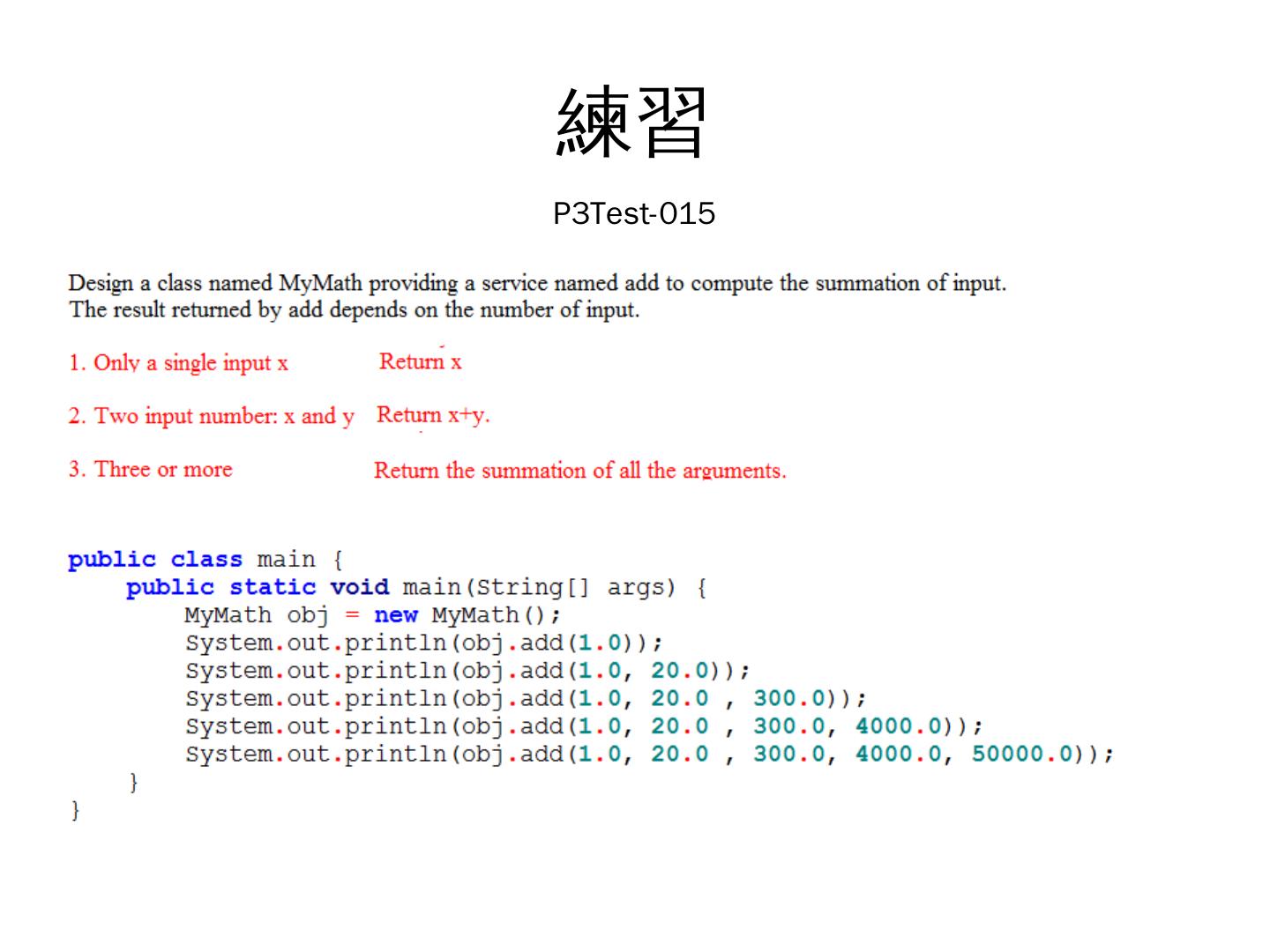 練習

P3Test-015

Design a class named MyMath providing a service named add to compute the summation of input. The result returned by add depends on the number of input.

1. Only a single input x    Return x

2. Two input number: x and y    Return x+y.

3. Three or more    Return the summation of all the arguments.

public class main {
    public static void main(String[] args) {
        MyMath obj = new MyMath();
        System.out.println(obj.add(1.0));
        System.out.println(obj.add(1.0, 20.0));
        System.out.println(obj.add(1.0, 20.0 , 300.0));
        System.out.println(obj.add(1.0, 20.0 , 300.0, 4000.0));
        System.out.println(obj.add(1.0, 20.0 , 300.0, 4000.0, 50000.0));
    }
}